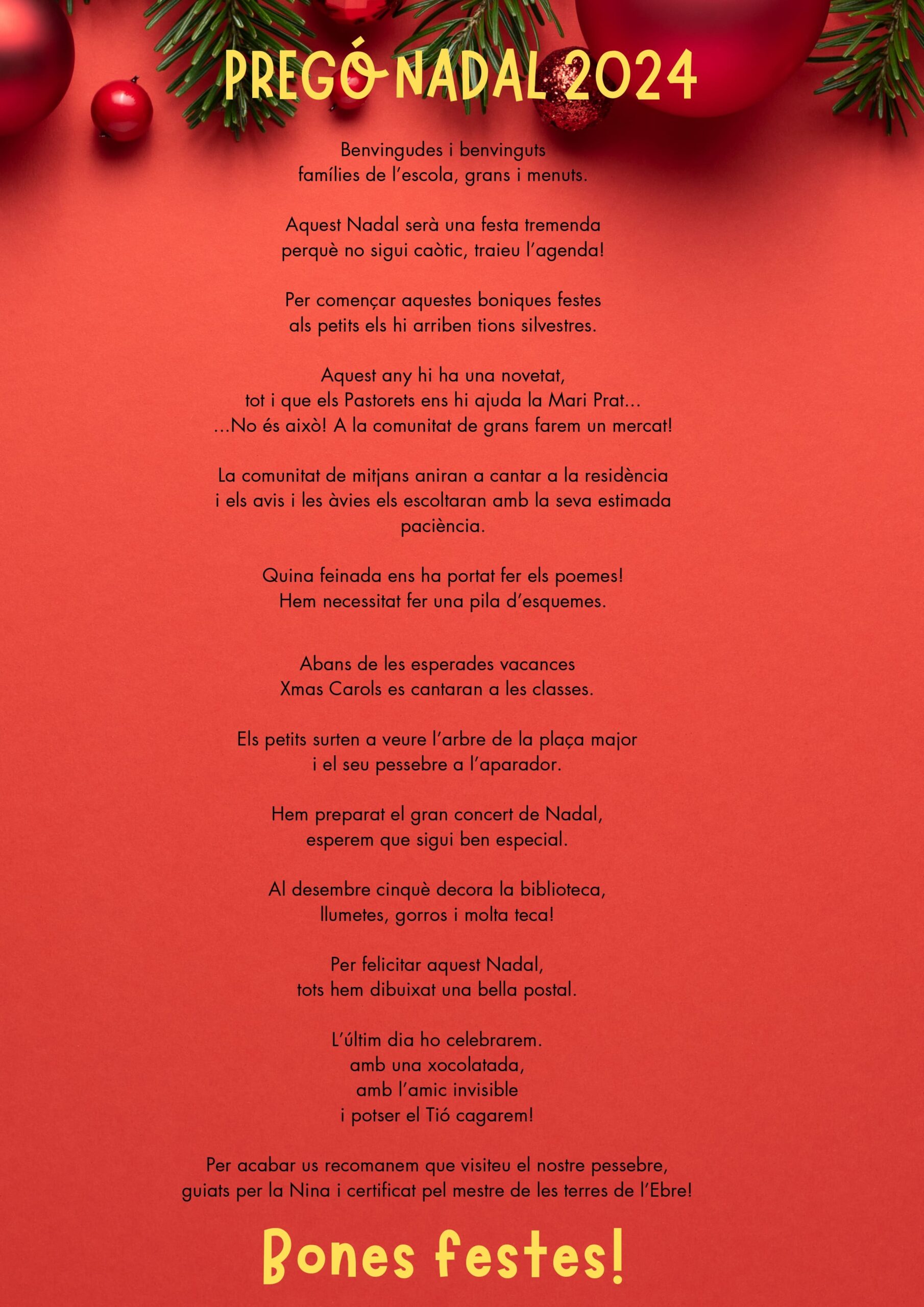 PREGÓ NADAL 2024

Benvingudes i benvinguts
famílies de l'escola, grans i menuts.

Aquest Nadal serà una festa tremenda
perquè no sigui caòtic, traieu l'agenda!

Per començar aquestes boniques festes
als petits els hi arriben tions silvestres.

Aquest any hi ha una novetat,
tot i que els Pastorets ens hi ajuda la Mari Prat...
...No és això! A la comunitat de grans farem un mercat!

La comunitat de mitjans aniran a cantar a la residència
i els avis i les àvies els escoltaran amb la seva estimada paciència.

Quina feinada ens ha portat fer els poemes!
Hem necessitat fer una pila d'esquemes.

Abans de les esperades vacances
Xmas Carols es cantaran a les classes.

Els petits surten a veure l'arbre de la plaça major
i el seu pessebre a l'aparador.

Hem preparat el gran concert de Nadal,
esperem que sigui ben especial.

Al desembre cinquè decora la biblioteca,
llumetes, gorros i molta teca!

Per felicitar aquest Nadal,
tots hem dibuixat una bella postal.

L'últim dia ho celebrarem.
amb una xocolatada,
amb l'amic invisible
i potser el Tió cagarem!

Per acabar us recomanem que visiteu el nostre pessebre,
guiats per la Nina i certificat pel mestre de les terres de l'Ebre!

Bones festes!